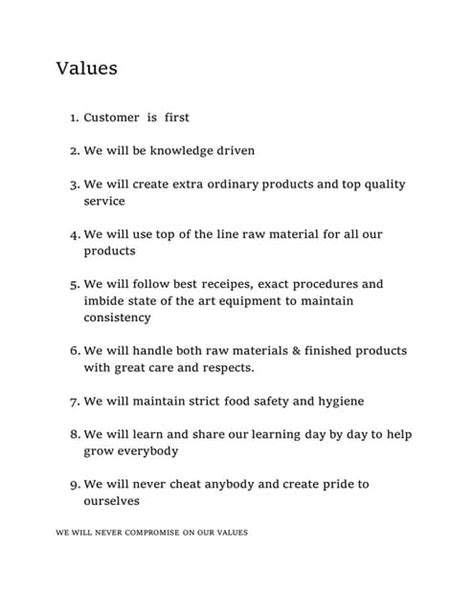 Values

1. Customer is first

2. We will be knowledge driven

3. We will create extra ordinary products and top quality service

4. We will use top of the line raw material for all our products

5. We will follow best receipes, exact procedures and imbide state of the art equipment to maintain consistency

6. We will handle both raw materials & finished products with great care and respects.

7. We will maintain strict food safety and hygiene

8. We will learn and share our learning day by day to help grow everybody

9. We will never cheat anybody and create pride to ourselves

WE WILL NEVER COMPROMISE ON OUR VALUES